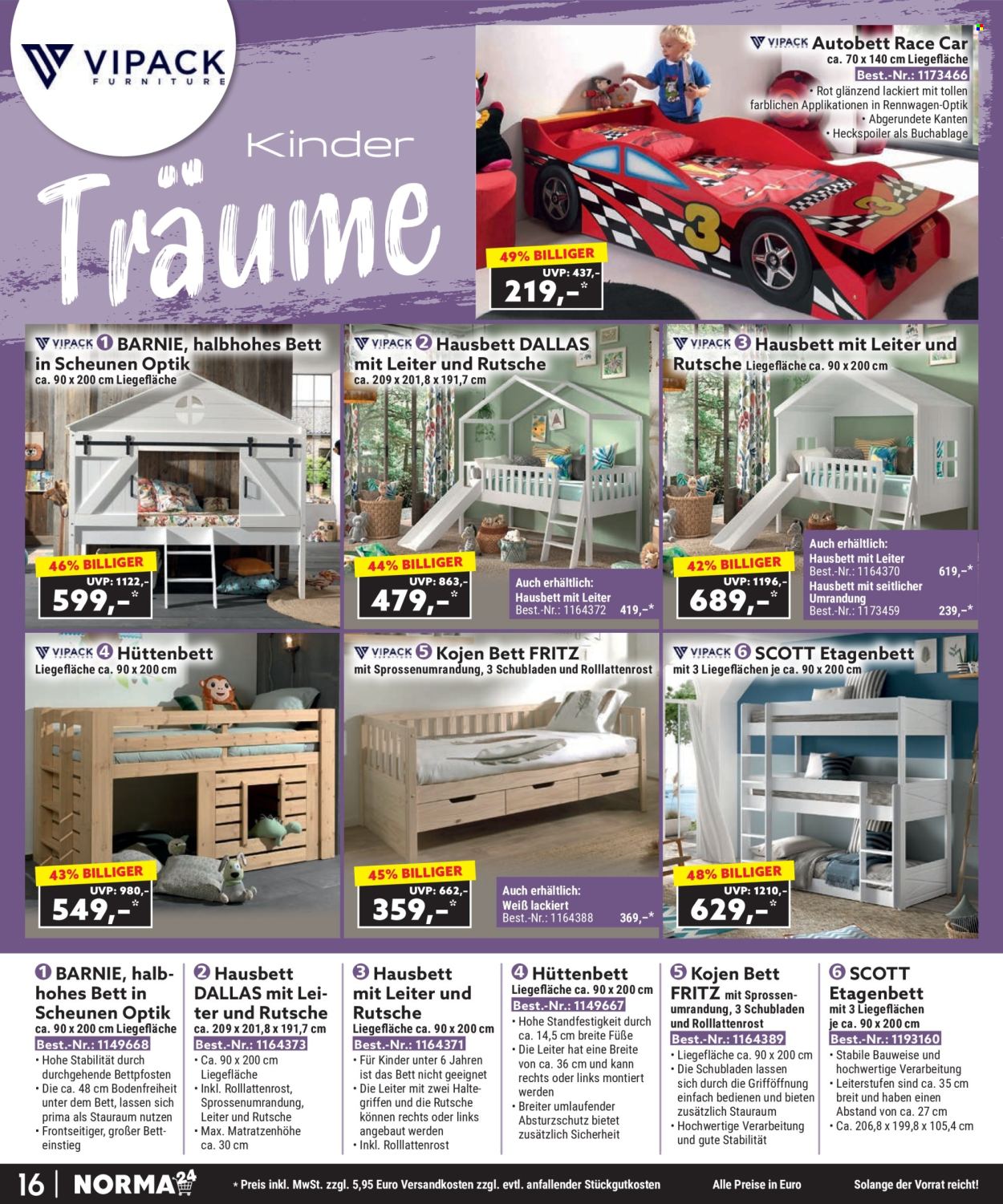 VIPACK FURNITURE

Kinder Träume

VIPACK Autobett Race Car
ca. 70 x 140 cm Liegefläche
Best.-Nr.: 1173466
• Rot glänzend lackiert mit tollen farblichen Applikationen in Rennwagen-Optik
• Abgerundete Kanten
• Heckspoiler als Buchablage

49% BILLIGER
UVP: 437,-
219,-*

VIPACK ❶ BARNIE, halbhohes Bett in Scheunen Optik
ca. 90 x 200 cm Liegefläche

46% BILLIGER
UVP: 1122,-
599,-*

VIPACK ❷ Hausbett DALLAS mit Leiter und Rutsche
ca. 209 x 201,8 x 191,7 cm

44% BILLIGER
UVP: 863,-
479,-*

Auch erhältlich:
Hausbett mit Leiter
Best.-Nr.: 1164372 419,-*

VIPACK ❸ Hausbett mit Leiter und Rutsche Liegefläche ca. 90 x 200 cm

42% BILLIGER
UVP: 1196,-
689,-*

Auch erhältlich:
Hausbett mit Leiter
Best.-Nr.: 1164370 619,-*
Hausbett mit seitlicher Umrandung
Best.-Nr.: 1173459 239,-*

VIPACK ❹ Hüttenbett
Liegefläche ca. 90 x 200 cm

43% BILLIGER
UVP: 980,-
549,-*

VIPACK ❺ Kojen Bett FRITZ
mit Sprossenumrandung, 3 Schubladen und Rolllattenrost

45% BILLIGER
UVP: 662,-
359,-*

Auch erhältlich:
Weiß lackiert
Best.-Nr.: 1164388 369,-*

VIPACK ❻ SCOTT Etagenbett
mit 3 Liegeflächen je ca. 90 x 200 cm

48% BILLIGER
UVP: 1210,-
629,-*

❶ BARNIE, halbhohes Bett in Scheunen Optik
ca. 90 x 200 cm Liegefläche
Best.-Nr.: 1149668
• Hohe Stabilität durch durchgehende Bettpfosten
• Die ca. 48 cm Bodenfreiheit unter dem Bett, lassen sich prima als Stauraum nutzen
• Frontseitiger, großer Betteinstieg

❷ Hausbett DALLAS mit Leiter und Rutsche
ca. 209 x 201,8 x 191,7 cm
Best.-Nr.: 1164373
• Ca. 90 x 200 cm Liegefläche
• Inkl. Rolllattenrost, Sprossenumrandung, Leiter und Rutsche
• Max. Matratzenhöhe ca. 30 cm

❸ Hausbett mit Leiter und Rutsche
Liegefläche ca. 90 x 200 cm
Best.-Nr.: 1164371
• Für Kinder unter 6 Jahren ist das Bett nicht geeignet
• Die Leiter mit zwei Haltegriffen und die Rutsche können rechts oder links angebaut werden
• Inkl. Rolllattenrost

❹ Hüttenbett
Liegefläche ca. 90 x 200 cm
Best.-Nr.: 1149667
• Hohe Standfestigkeit durch ca. 14,5 cm breite Füße
• Die Leiter hat eine Breite von ca. 36 cm und kann rechts oder links montiert werden
• Breiter umlaufender Absturzschutz bietet zusätzlich Sicherheit

❺ Kojen Bett FRITZ mit Sprossenumrandung, 3 Schubladen und Rolllattenrost
Best.-Nr.: 1164389
• Liegefläche ca. 90 x 200 cm
• Die Schubladen lassen sich durch die Grifföffnung einfach bedienen und bieten zusätzlich Stauraum
• Hochwertige Verarbeitung und gute Stabilität

❻ SCOTT Etagenbett
mit 3 Liegeflächen je ca. 90 x 200 cm
Best.-Nr.: 1193160
• Stabile Bauweise und hochwertige Verarbeitung
• Leiterstufen sind ca. 35 cm breit und haben einen Abstand von ca. 27 cm
• Ca. 206,8 x 199,8 x 105,4 cm

16 | NORMA24 * Preis inkl. MwSt. zzgl. 5,95 Euro Versandkosten zzgl. evtl. anfallender Stückgutkosten Alle Preise in Euro Solange der Vorrat reicht!